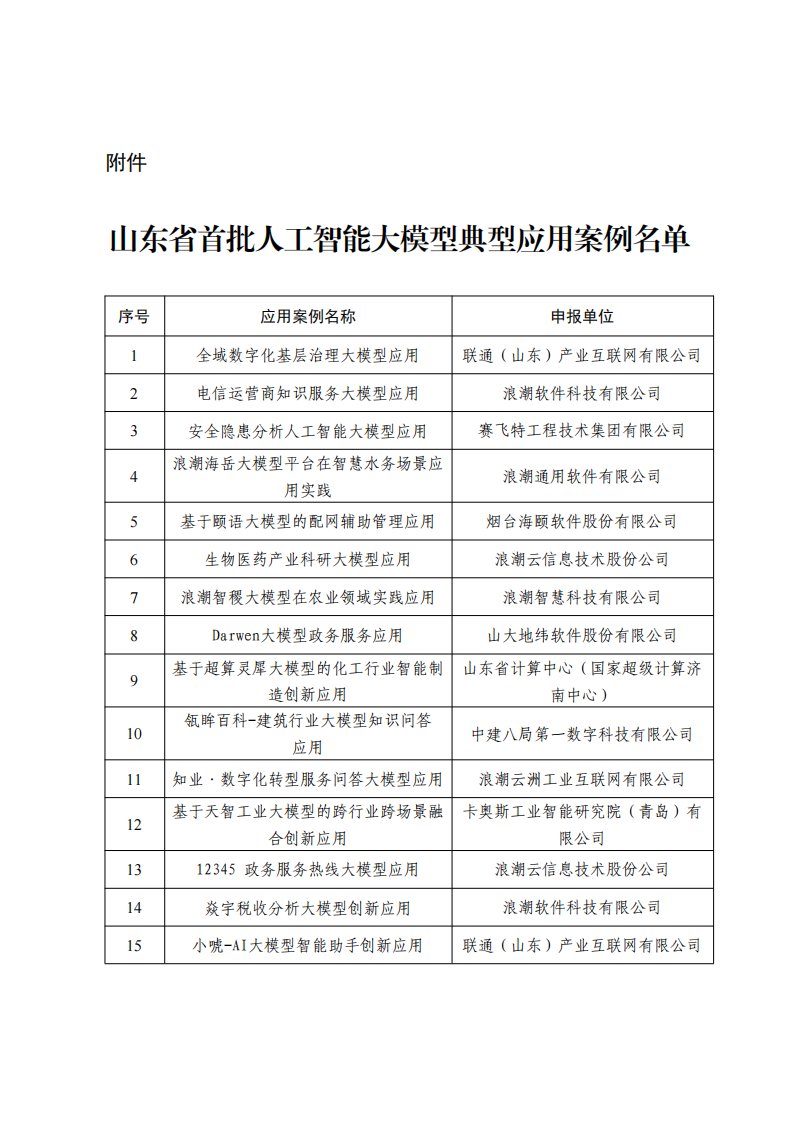 附件

山东省首批人工智能大模型典型应用案例名单

| 序号 | 应用案例名称 | 申报单位 |
|---|---|---|
| 1 | 全域数字化基层治理大模型应用 | 联通（山东）产业互联网有限公司 |
| 2 | 电信运营商知识服务大模型应用 | 浪潮软件科技有限公司 |
| 3 | 安全隐患分析人工智能大模型应用 | 赛飞特工程技术集团有限公司 |
| 4 | 浪潮海岳大模型平台在智慧水务场景应用实践 | 浪潮通用软件有限公司 |
| 5 | 基于颐语大模型的配网辅助管理应用 | 烟台海颐软件股份有限公司 |
| 6 | 生物医药产业科研大模型应用 | 浪潮云信息技术股份公司 |
| 7 | 浪潮智稷大模型在农业领域实践应用 | 浪潮智慧科技有限公司 |
| 8 | Darwen大模型政务服务应用 | 山大地纬软件股份有限公司 |
| 9 | 基于超算灵犀大模型的化工行业智能制造创新应用 | 山东省计算中心（国家超级计算济南中心） |
| 10 | 氪眸百科-建筑行业大模型知识问答应用 | 中建八局第一数字科技有限公司 |
| 11 | 知业·数字化转型服务问答大模型应用 | 浪潮云洲工业互联网有限公司 |
| 12 | 基于天智工业大模型的跨行业跨场景融合创新应用 | 卡奥斯工业智能研究院（青岛）有限公司 |
| 13 | 12345 政务服务热线大模型应用 | 浪潮云信息技术股份公司 |
| 14 | 焱宇税收分析大模型创新应用 | 浪潮软件科技有限公司 |
| 15 | 小唬-AI大模型智能助手创新应用 | 联通（山东）产业互联网有限公司 |